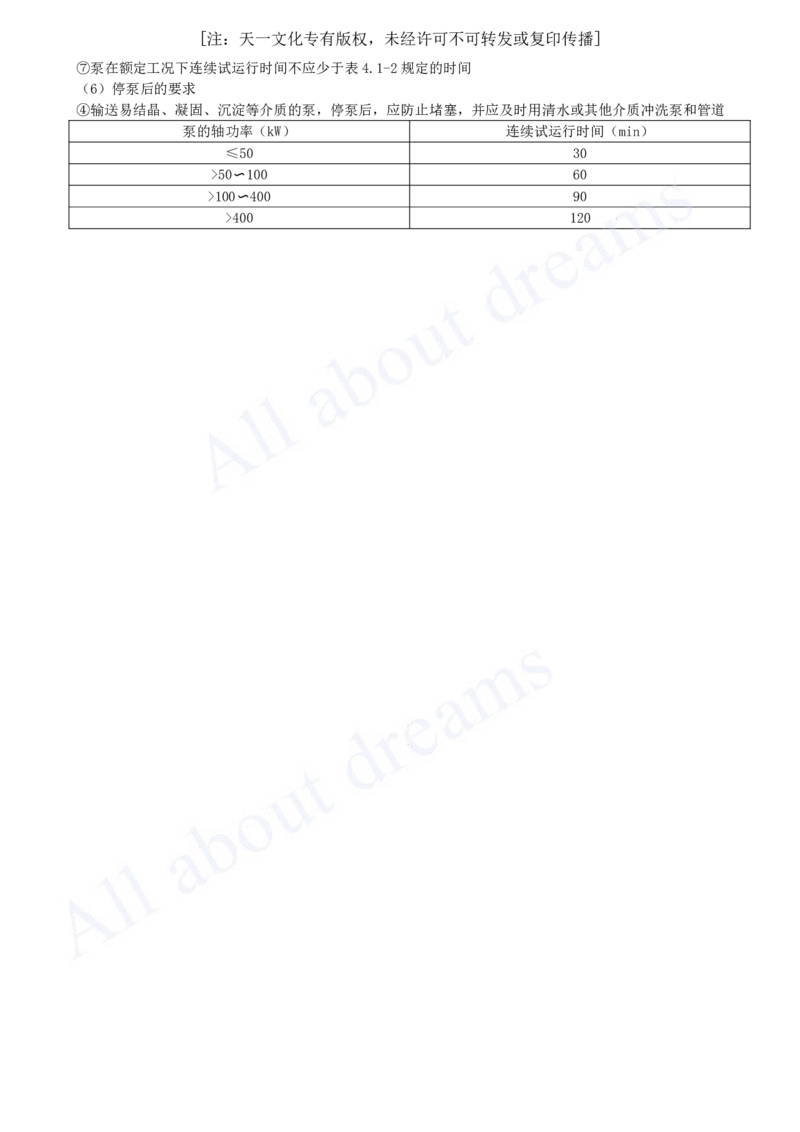 [注：天一文化专有版权，未经许可不可转发或复印传播]

⑦泵在额定工况下连续试运行时间不应少于表 4.1-2 规定的时间

（6）停泵后的要求

④输送易结晶、凝固、沉淀等介质的泵，停泵后，应防止堵塞，并应及时用清水或其他介质冲洗泵和管道

| 泵的轴功率（kW） | 连续试运行时间（min） |
|---|---|
| ≤50 | 30 |
| >50∽100 | 60 |
| >100∽400 | 90 |
| >400 | 120 |

All about dreams

All about dreams